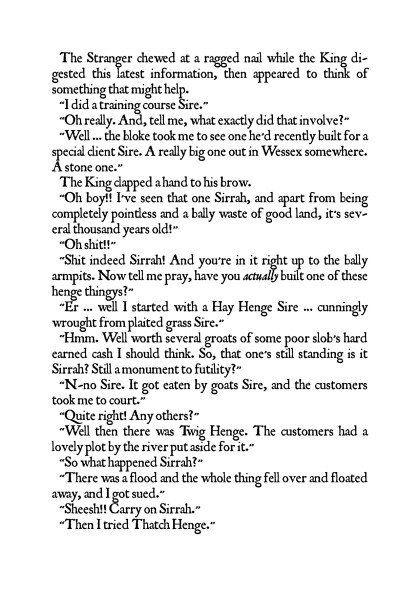 The Stranger chewed at a ragged nail while the King digested this latest information, then appeared to think of something that might help.

"I did a training course Sire."

"Oh really. And, tell me, what exactly did that involve?"

"Well ... the bloke took me to see one he'd recently built for a special client Sire. A really big one out in Wessex somewhere. A stone one."

The King clapped a hand to his brow.

"Oh boy!! I've seen that one Sirrah, and apart from being completely pointless and a bally waste of good land, it's several thousand years old!"

"Oh shit!!"

"Shit indeed Sirrah! And you're in it right up to the bally armpits. Now tell me pray, have you actually built one of these henge thingys?"

"Er ... well I started with a Hay Henge Sire ... cunningly wrought from plaited grass Sire."

"Hmm. Well worth several groats of some poor slob's hard earned cash I should think. So, that one's still standing is it Sirrah? Still a monument to futility?"

"N-no Sire. It got eaten by goats Sire, and the customers took me to court."

"Quite right! Any others?"

"Well then there was Twig Henge. The customers had a lovely plot by the river put aside for it."

"So what happened Sirrah?"

"There was a flood and the whole thing fell over and floated away, and I got sued."

"Sheesh!! Carry on Sirrah."

"Then I tried Thatch Henge."